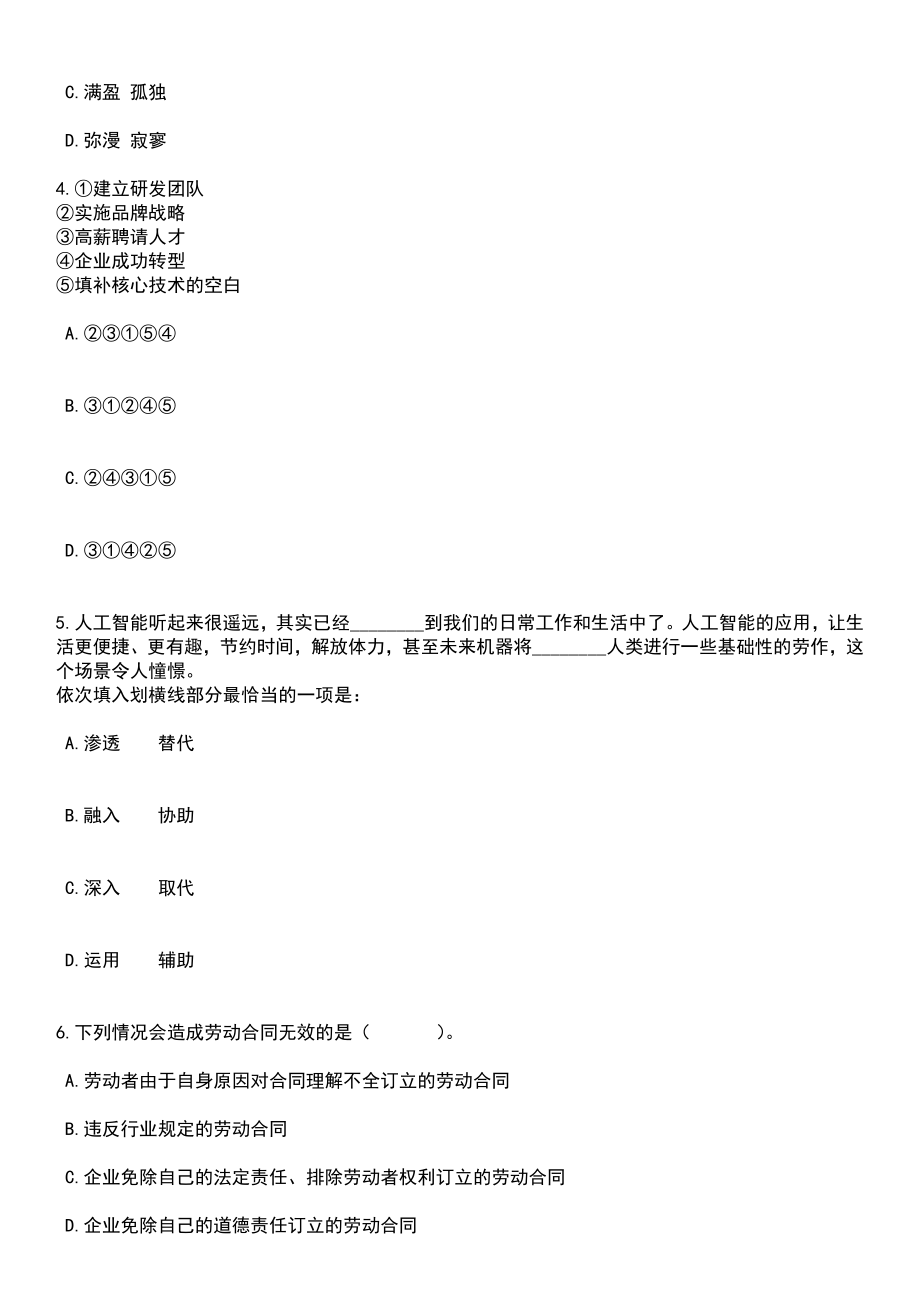 C.满盈 孤独

D.弥漫 寂寥

4.①建立研发团队
②实施品牌战略
③高薪聘请人才
④企业成功转型
⑤填补核心技术的空白

A.②③①⑤④

B.③①②④⑤

C.②④③①⑤

D.③①④②⑤

5.人工智能听起来很遥远，其实已经________到我们的日常工作和生活中了。人工智能的应用，让生活更便捷、更有趣，节约时间，解放体力，甚至未来机器将________人类进行一些基础性的劳作，这个场景令人憧憬。
依次填入划横线部分最恰当的一项是：

A.渗透　　替代

B.融入　　协助

C.深入　　取代

D.运用　　辅助

6.下列情况会造成劳动合同无效的是（　　　）。

A.劳动者由于自身原因对合同理解不全订立的劳动合同

B.违反行业规定的劳动合同

C.企业免除自己的法定责任、排除劳动者权利订立的劳动合同

D.企业免除自己的道德责任订立的劳动合同